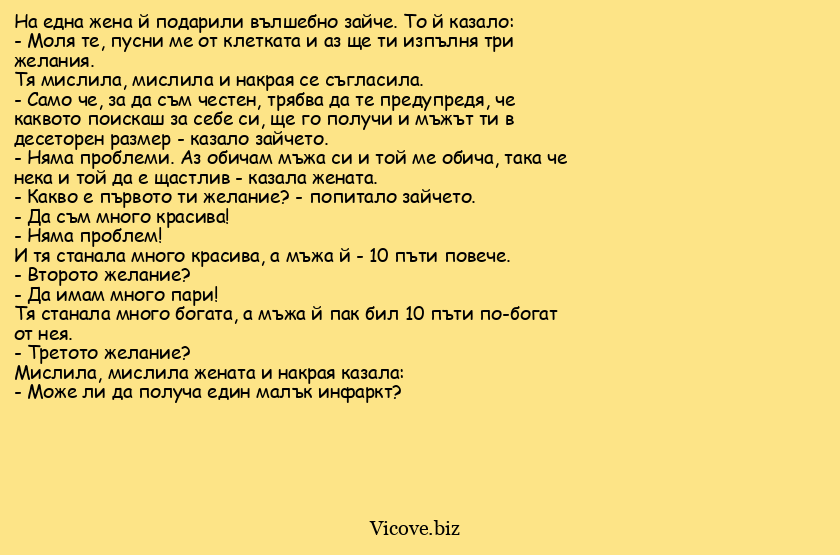 На една жена й подарили вълшебно зайче. То й казало:
- Моля те, пусни ме от клетката и аз ще ти изпълня три желания.
Тя мислила, мислила и накрая се съгласила.
- Само че, за да съм честен, трябва да те предупредя, че каквото поискаш за себе си, ще го получи и мъжът ти в десеторен размер - казало зайчето.
- Няма проблеми. Аз обичам мъжа си и той ме обича, така че нека и той да е щастлив - казала жената.
- Какво е първото ти желание? - попитало зайчето.
- Да съм много красива!
- Няма проблем!
И тя станала много красива, а мъжа й - 10 пъти повече.
- Второто желание?
- Да имам много пари!
Тя станала много богата, а мъжа й пак бил 10 пъти по-богат от нея.
- Третото желание?
Мислила, мислила жената и накрая казала:
- Може ли да получа един малък инфаркт?

Vicove.biz